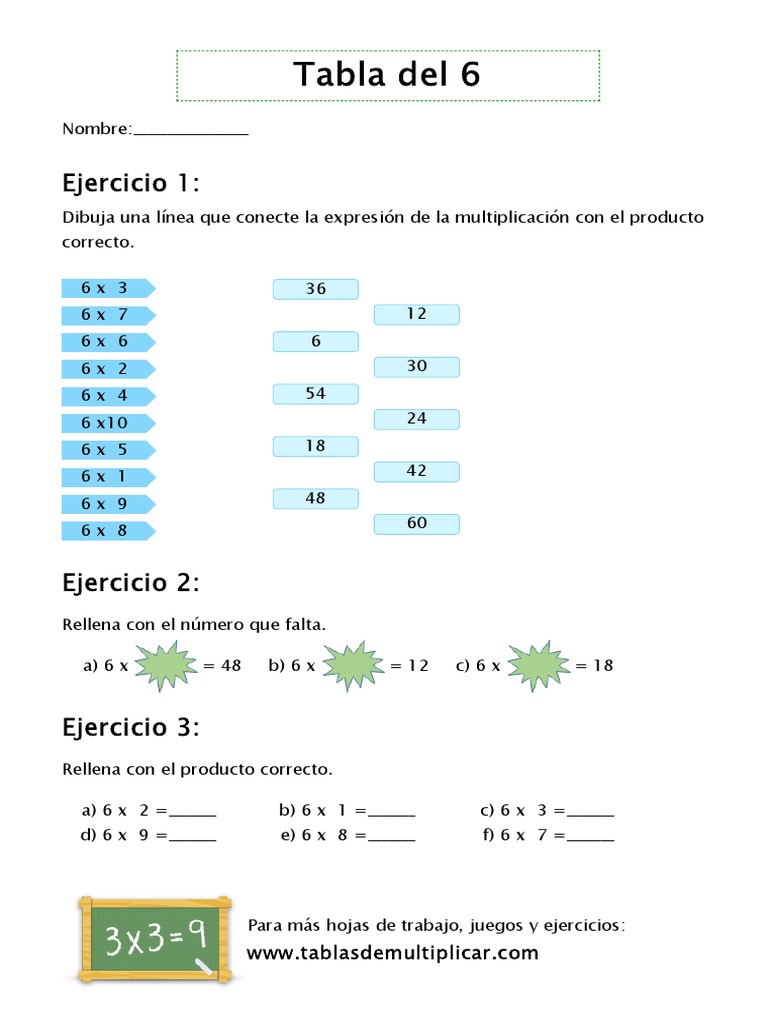 Tabla del 6

Nombre:______________

Ejercicio 1:

Dibuja una línea que conecte la expresión de la multiplicación con el producto correcto.

6 x 3
6 x 7
6 x 6
6 x 2
6 x 4
6 x10
6 x 5
6 x 1
6 x 9
6 x 8

36
12
6
30
54
24
18
42
48
60

Ejercicio 2:

Rellena con el número que falta.

a) 6 x = 48 b) 6 x = 12 c) 6 x = 18

Ejercicio 3:

Rellena con el producto correcto.

a) 6 x 2 =______ b) 6 x 1 =______ c) 6 x 3 =______
d) 6 x 9 =______ e) 6 x 8 =______ f) 6 x 7 =______

3x3=9

Para más hojas de trabajo, juegos y ejercicios:
www.tablasdemultiplicar.com